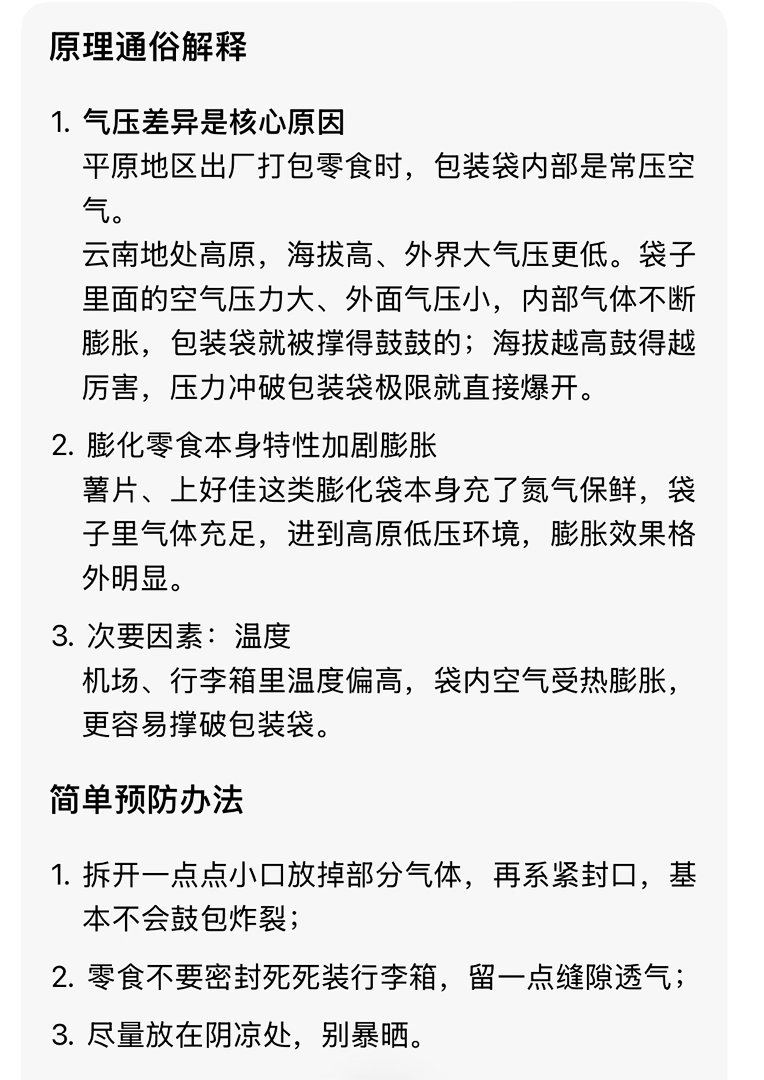 原理通俗解释

1. 气压差异是核心原因
平原地区出厂打包零食时，包装袋内部是常压空气。
云南地处高原，海拔高、外界大气压更低。袋子里面的空气压力大、外面气压小，内部气体不断膨胀，包装袋就被撑得鼓鼓的；海拔越高鼓得越厉害，压力冲破包装袋极限就直接爆开。

2. 膨化零食本身特性加剧膨胀
薯片、上好佳这类膨化袋本身充了氮气保鲜，袋子里气体充足，进到高原低压环境，膨胀效果格外明显。

3. 次要因素：温度
机场、行李箱里温度偏高，袋内空气受热膨胀，更容易撑破包装袋。

简单预防办法

1. 拆开一点点小口放掉部分气体，再系紧封口，基本不会鼓包炸裂；

2. 零食不要密封死死装行李箱，留一点缝隙透气；

3. 尽量放在阴凉处，别暴晒。